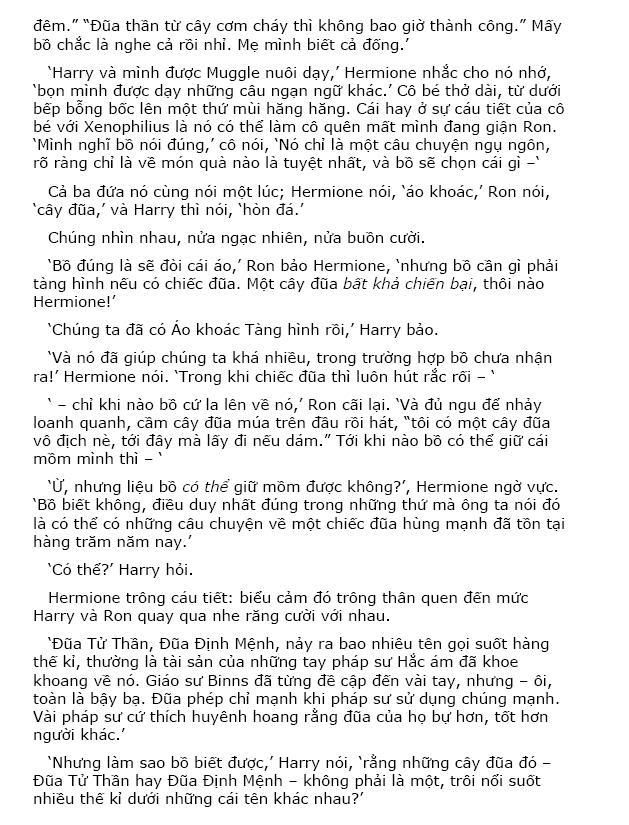 đêm." "Đũa thần từ cây cơm cháy thì không bao giờ thành công." Mấy bồ chắc là nghe cả rồi nhỉ. Mẹ mình biết cả đống.'

'Harry và mình được Muggle nuôi dạy,' Hermione nhắc cho nó nhớ, 'bọn mình được dạy những câu ngạn ngữ khác.' Cô bé thở dài, từ dưới bếp bỗng bốc lên một thứ mùi hăng hăng. Cái hay ở sự cáu tiết của cô bé với Xenophilius là nó có thể làm cô quên mất mình đang giận Ron. 'Mình nghĩ bồ nói đúng,' cô nói, 'Nó chỉ là một câu chuyện ngụ ngôn, rõ ràng chỉ là về món quà nào là tuyệt nhất, và bồ sẽ chọn cái gì –'

Cả ba đứa nó cùng nói một lúc; Hermione nói, 'áo khoác,' Ron nói, 'cây đũa,' và Harry thì nói, 'hòn đá.'

Chúng nhìn nhau, nửa ngạc nhiên, nửa buồn cười.

'Bồ đúng là sẽ đòi cái áo,' Ron bảo Hermione, 'nhưng bồ cần gì phải tàng hình nếu có chiếc đũa. Một cây đũa bất khả chiến bại, thôi nào Hermione!'

'Chúng ta đã có Áo khoác Tàng hình rồi,' Harry bảo.

'Và nó đã giúp chúng ta khá nhiều, trong trường hợp bồ chưa nhận ra!' Hermione nói. 'Trong khi chiếc đũa thì luôn hút rắc rối – '

' – chỉ khi nào bồ cứ la lên về nó,' Ron cãi lại. 'Và đủ ngu để nhảy loanh quanh, cầm cây đũa múa trên đầu rồi hát, "tôi có một cây đũa vô địch nè, tới đây mà lấy đi nếu dám." Tới khi nào bồ có thể giữ cái mồm mình thì – '

'Ừ, nhưng liệu bồ có thể giữ mồm được không?', Hermione ngờ vực. 'Bồ biết không, điều duy nhất đúng trong những thứ mà ông ta nói đó là có thể có những câu chuyện về một chiếc đũa hùng mạnh đã tồn tại hàng trăm năm nay.'

'Có thể?' Harry hỏi.

Hermione trông cáu tiết: biểu cảm đó trông thân quen đến mức Harry và Ron quay qua nhe răng cười với nhau.

'Đũa Tử Thần, Đũa Định Mệnh, nảy ra bao nhiêu tên gọi suốt hàng thế kỉ, thường là tài sản của những tay pháp sư Hắc ám đã khoe khoang về nó. Giáo sư Binns đã từng đề cập đến vài tay, nhưng – ôi, toàn là bậy bạ. Đũa phép chỉ mạnh khi pháp sư sử dụng chúng mạnh. Vài pháp sư cứ thích huyênh hoang rằng đũa của họ bự hơn, tốt hơn người khác.'

'Nhưng làm sao bồ biết được,' Harry nói, 'rằng những cây đũa đó – Đũa Tử Thần hay Đũa Định Mệnh – không phải là một, trôi nổi suốt nhiều thế kỉ dưới những cái tên khác nhau?'